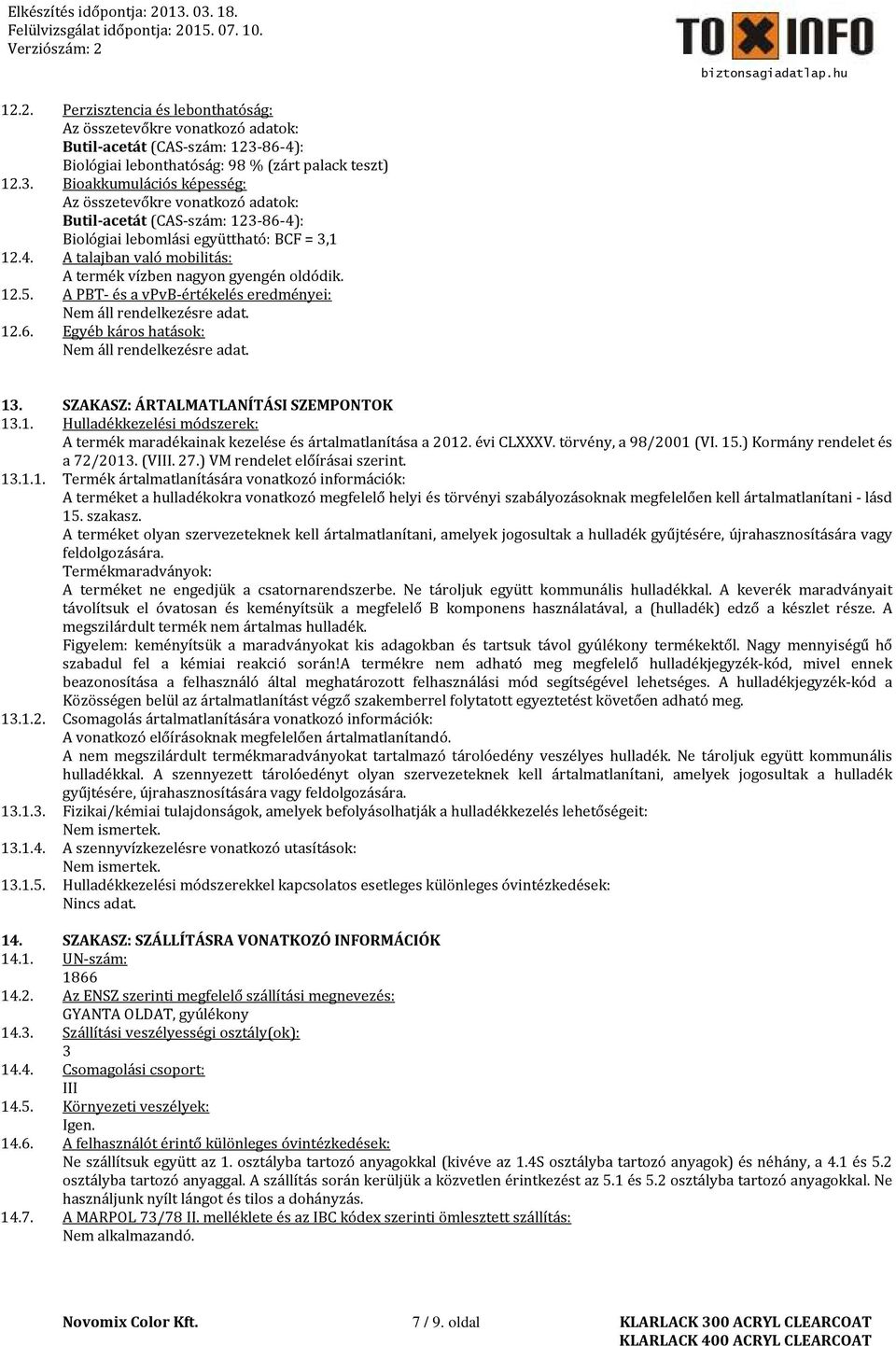 Elkészítés időpontja: 2013. 03. 18.
Felülvizsgálat időpontja: 2015. 07. 10.
Verziószám: 2

TOXINFO
biztonsagiadatlap.hu

12.2. Perzisztencia és lebonthatóság:
Az összetevőkre vonatkozó adatok:
Butil-acetát (CAS-szám: 123-86-4):
Biológiai lebonthatóság: 98 % (zárt palack teszt)
12.3. Bioakkumulációs képesség:
Az összetevőkre vonatkozó adatok:
Butil-acetát (CAS-szám: 123-86-4):
Biológiai lebomlási együttható: BCF = 3,1
12.4. A talajban való mobilitás:
A termék vízben nagyon gyengén oldódik.
12.5. A PBT- és a vPvB-értékelés eredményei:
Nem áll rendelkezésre adat.
12.6. Egyéb káros hatások:
Nem áll rendelkezésre adat.

13. SZAKASZ: ÁRTALMATLANÍTÁSI SZEMPONTOK
13.1. Hulladékkezelési módszerek:
A termék maradékainak kezelése és ártalmatlanítása a 2012. évi CLXXXV. törvény, a 98/2001 (VI. 15.) Kormány rendelet és a 72/2013. (VIII. 27.) VM rendelet előírásai szerint.
13.1.1. Termék ártalmatlanítására vonatkozó információk:
A terméket a hulladékokra vonatkozó megfelelő helyi és törvényi szabályozásoknak megfelelően kell ártalmatlanítani - lásd 15. szakasz.
A terméket olyan szervezeteknek kell ártalmatlanítani, amelyek jogosultak a hulladék gyűjtésére, újrahasznosítására vagy feldolgozására.
Termékmaradványok:
A terméket ne engedjük a csatornarendszerbe. Ne tároljuk együtt kommunális hulladékkal. A keverék maradványait távolítsuk el óvatosan és keményítsük a megfelelő B komponens használatával, a (hulladék) edző a készlet része. A megszilárdult termék nem ártalmas hulladék.
Figyelem: keményítsük a maradványokat kis adagokban és tartsuk távol gyúlékony termékektől. Nagy mennyiségű hő szabadul fel a kémiai reakció során!A termékre nem adható meg megfelelő hulladékjegyzék-kód, mivel ennek beazonosítása a felhasználó által meghatározott felhasználási mód segítségével lehetséges. A hulladékjegyzék-kód a Közösségen belül az ártalmatlanítást végző szakemberrel folytatott egyeztetést követően adható meg.
13.1.2. Csomagolás ártalmatlanítására vonatkozó információk:
A vonatkozó előírásoknak megfelelően ártalmatlanítandó.
A nem megszilárdult termékmaradványokat tartalmazó tárolóedény veszélyes hulladék. Ne tároljuk együtt kommunális hulladékkal. A szennyezett tárolóedényt olyan szervezeteknek kell ártalmatlanítani, amelyek jogosultak a hulladék gyűjtésére, újrahasznosítására vagy feldolgozására.
13.1.3. Fizikai/kémiai tulajdonságok, amelyek befolyásolhatják a hulladékkezelés lehetőségeit:
Nem ismertek.
13.1.4. A szennyvízkezelésre vonatkozó utasítások:
Nem ismertek.
13.1.5. Hulladékkezelési módszerekkel kapcsolatos esetleges különleges óvintézkedések:
Nincs adat.

14. SZAKASZ: SZÁLLÍTÁSRA VONATKOZÓ INFORMÁCIÓK
14.1. UN-szám:
1866
14.2. Az ENSZ szerinti megfelelő szállítási megnevezés:
GYANTA OLDAT, gyúlékony
14.3. Szállítási veszélyességi osztály(ok):
3
14.4. Csomagolási csoport:
III
14.5. Környezeti veszélyek:
Igen.
14.6. A felhasználót érintő különleges óvintézkedések:
Ne szállítsuk együtt az 1. osztályba tartozó anyagokkal (kivéve az 1.4S osztályba tartozó anyagok) és néhány, a 4.1 és 5.2 osztályba tartozó anyaggal. A szállítás során kerüljük a közvetlen érintkezést az 5.1 és 5.2 osztályba tartozó anyagokkal. Ne használjunk nyílt lángot és tilos a dohányzás.
14.7. A MARPOL 73/78 II. melléklete és az IBC kódex szerinti ömlesztett szállítás:
Nem alkalmazandó.

Novomix Color Kft. 7 / 9. oldal KLARLACK 300 ACRYL CLEARCOAT
KLARLACK 400 ACRYL CLEARCOAT